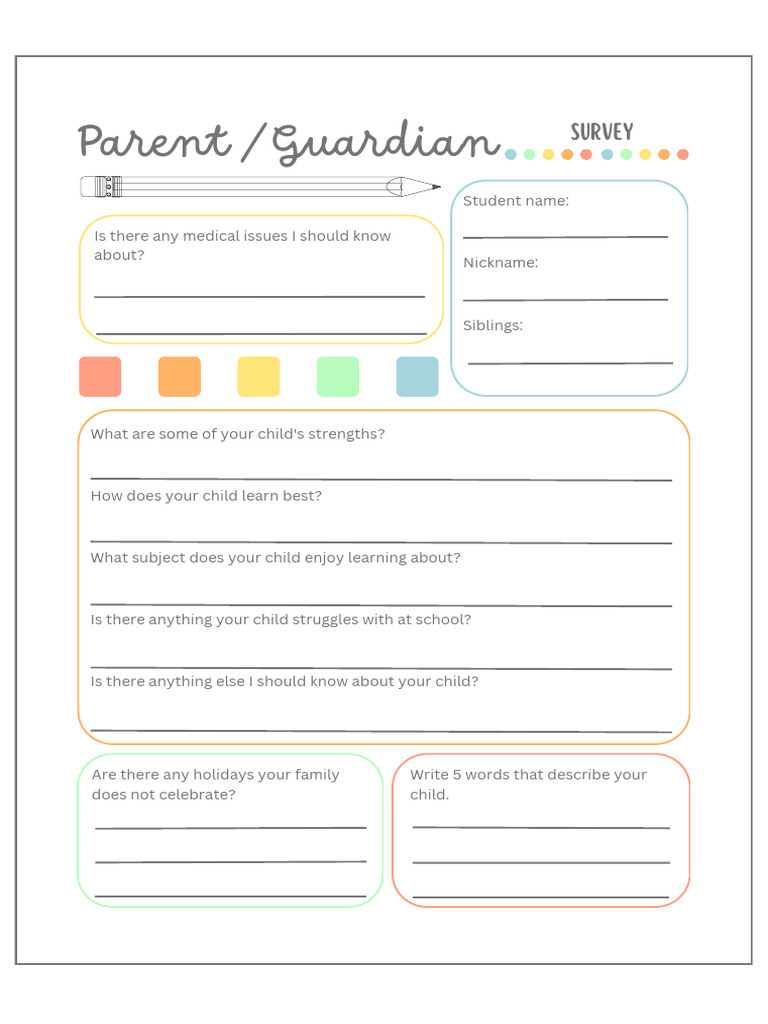 Parent / Guardian SURVEY

Is there any medical issues I should know about?

Student name:

Nickname:

Siblings:

What are some of your child's strengths?

How does your child learn best?

What subject does your child enjoy learning about?

Is there anything your child struggles with at school?

Is there anything else I should know about your child?

Are there any holidays your family does not celebrate?

Write 5 words that describe your child.